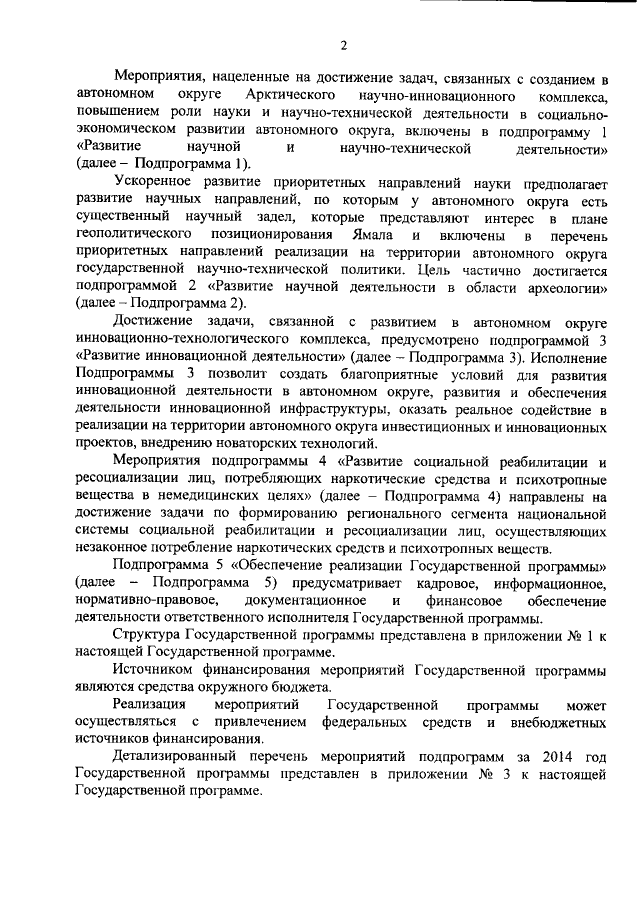 2

Мероприятия, нацеленные на достижение задач, связанных с созданием в автономном округе Арктического научно-инновационного комплекса, повышением роли науки и научно-технической деятельности в социально-экономическом развитии автономного округа, включены в подпрограмму 1 «Развитие научной и научно-технической деятельности» (далее – Подпрограмма 1).

Ускоренное развитие приоритетных направлений науки предполагает развитие научных направлений, по которым у автономного округа есть существенный научный задел, которые представляют интерес в плане геополитического позиционирования Ямала и включены в перечень приоритетных направлений реализации на территории автономного округа государственной научно-технической политики. Цель частично достигается подпрограммой 2 «Развитие научной деятельности в области археологии» (далее – Подпрограмма 2).

Достижение задачи, связанной с развитием в автономном округе инновационно-технологического комплекса, предусмотрено подпрограммой 3 «Развитие инновационной деятельности» (далее – Подпрограмма 3). Исполнение Подпрограммы 3 позволит создать благоприятные условий для развития инновационной деятельности в автономном округе, развития и обеспечения деятельности инновационной инфраструктуры, оказать реальное содействие в реализации на территории автономного округа инвестиционных и инновационных проектов, внедрению новаторских технологий.

Мероприятия подпрограммы 4 «Развитие социальной реабилитации и ресоциализации лиц, потребляющих наркотические средства и психотропные вещества в немедицинских целях» (далее – Подпрограмма 4) направлены на достижение задачи по формированию регионального сегмента национальной системы социальной реабилитации и ресоциализации лиц, осуществляющих незаконное потребление наркотических средств и психотропных веществ.

Подпрограмма 5 «Обеспечение реализации Государственной программы» (далее – Подпрограмма 5) предусматривает кадровое, информационное, нормативно-правовое, документационное и финансовое обеспечение деятельности ответственного исполнителя Государственной программы.

Структура Государственной программы представлена в приложении № 1 к настоящей Государственной программе.

Источником финансирования мероприятий Государственной программы являются средства окружного бюджета.

Реализация мероприятий Государственной программы может осуществляться с привлечением федеральных средств и внебюджетных источников финансирования.

Детализированный перечень мероприятий подпрограмм за 2014 год Государственной программы представлен в приложении № 3 к настоящей Государственной программе.